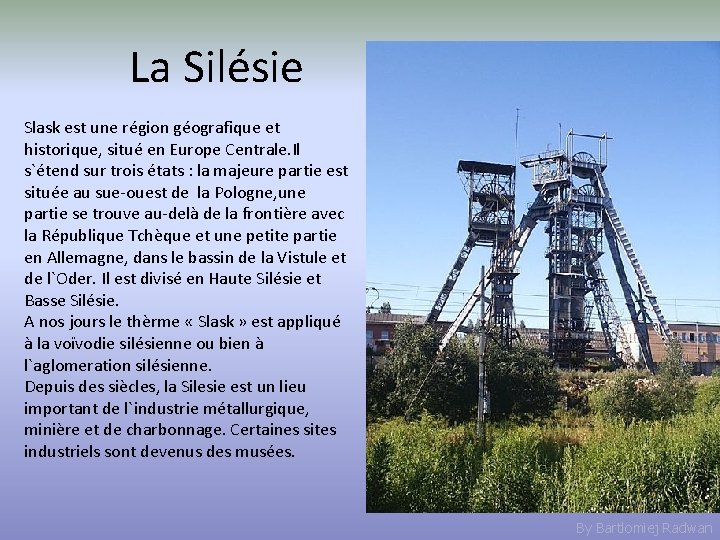 La Silésie

Slask est une région géografique et historique, situé en Europe Centrale.Il s`étend sur trois états : la majeure partie est située au sue-ouest de  la Pologne,une partie se trouve au-delà de la frontière avec la République Tchèque et une petite partie en Allemagne, dans le bassin de la Vistule et de l`Oder. Il est divisé en Haute Silésie et Basse Silésie.
A nos jours le thèrme « Slask » est appliqué à la voïvodie silésienne ou bien à l`aglomeration silésienne.
Depuis des siècles, la Silesie est un lieu important de l`industrie métallurgique, minière et de charbonnage. Certaines sites industriels sont devenus des musées.

By Bartlomiej Radwan